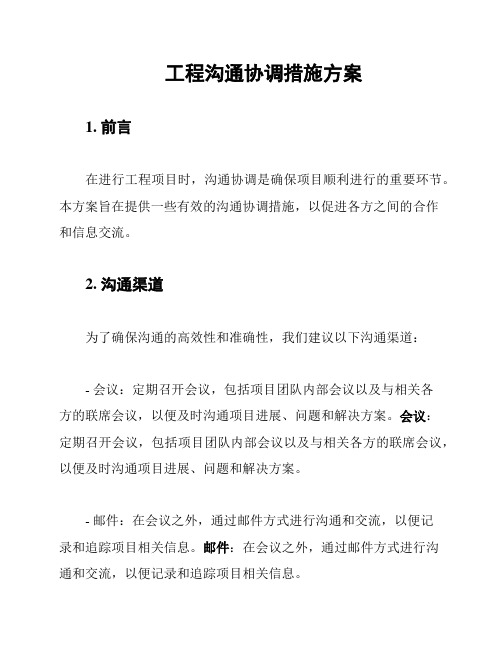 工程沟通协调措施方案

1. 前言

在进行工程项目时，沟通协调是确保项目顺利进行的重要环节。本方案旨在提供一些有效的沟通协调措施，以促进各方之间的合作和信息交流。

2. 沟通渠道

为了确保沟通的高效性和准确性，我们建议以下沟通渠道：

- 会议：定期召开会议，包括项目团队内部会议以及与相关各方的联席会议，以便及时沟通项目进展、问题和解决方案。会议：定期召开会议，包括项目团队内部会议以及与相关各方的联席会议，以便及时沟通项目进展、问题和解决方案。

- 邮件：在会议之外，通过邮件方式进行沟通和交流，以便记录和追踪项目相关信息。邮件：在会议之外，通过邮件方式进行沟通和交流，以便记录和追踪项目相关信息。